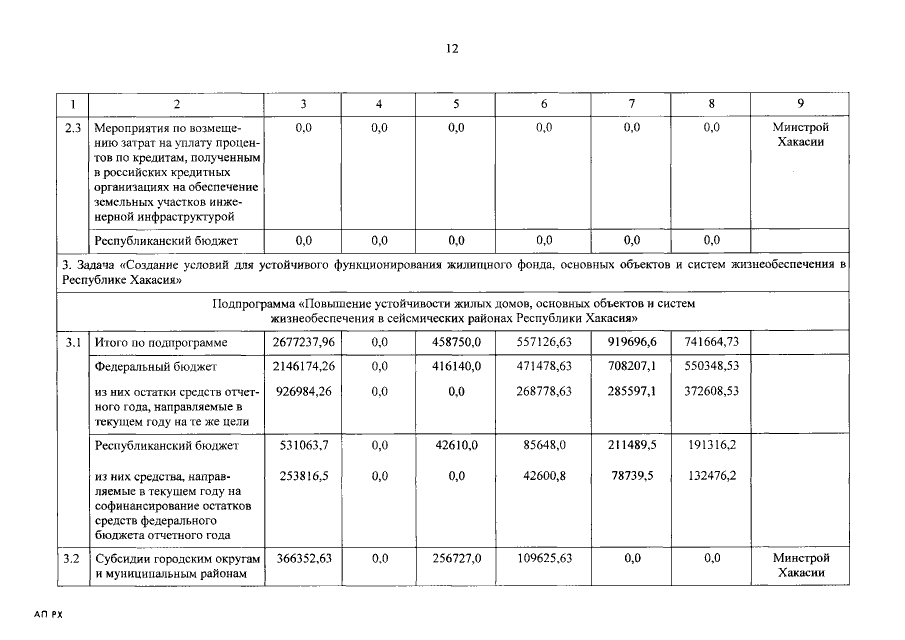 12

| 1 | 2 | 3 | 4 | 5 | 6 | 7 | 8 | 9 |
|---|---|---|---|---|---|---|---|---|
| 2.3 | Мероприятия по возмещению затрат на уплату процентов по кредитам, полученным в российских кредитных организациях на обеспечение земельных участков инженерной инфраструктурой | 0,0 | 0,0 | 0,0 | 0,0 | 0,0 | 0,0 | Минстрой Хакасии |
| | Республиканский бюджет | 0,0 | 0,0 | 0,0 | 0,0 | 0,0 | 0,0 | |
| 3. Задача «Создание условий для устойчивого функционирования жилищного фонда, основных объектов и систем жизнеобеспечения в Республике Хакасия» | | | | | | | | |
| Подпрограмма «Повышение устойчивости жилых домов, основных объектов и систем жизнеобеспечения в сейсмических районах Республики Хакасия» | | | | | | | | |
| 3.1 | Итого по подпрограмме | 2677237,96 | 0,0 | 458750,0 | 557126,63 | 919696,6 | 741664,73 | |
| | Федеральный бюджет | 2146174,26 | 0,0 | 416140,0 | 471478,63 | 708207,1 | 550348,53 | |
| | из них остатки средств отчетного года, направляемые в текущем году на те же цели | 926984,26 | 0,0 | 0,0 | 268778,63 | 285597,1 | 372608,53 | |
| | Республиканский бюджет | 531063,7 | 0,0 | 42610,0 | 85648,0 | 211489,5 | 191316,2 | |
| | из них средства, направляемые в текущем году на софинансирование остатков средств федерального бюджета отчетного года | 253816,5 | 0,0 | 0,0 | 42600,8 | 78739,5 | 132476,2 | |
| 3.2 | Субсидии городским округам и муниципальным районам | 366352,63 | 0,0 | 256727,0 | 109625,63 | 0,0 | 0,0 | Минстрой Хакасии |

АП РХ